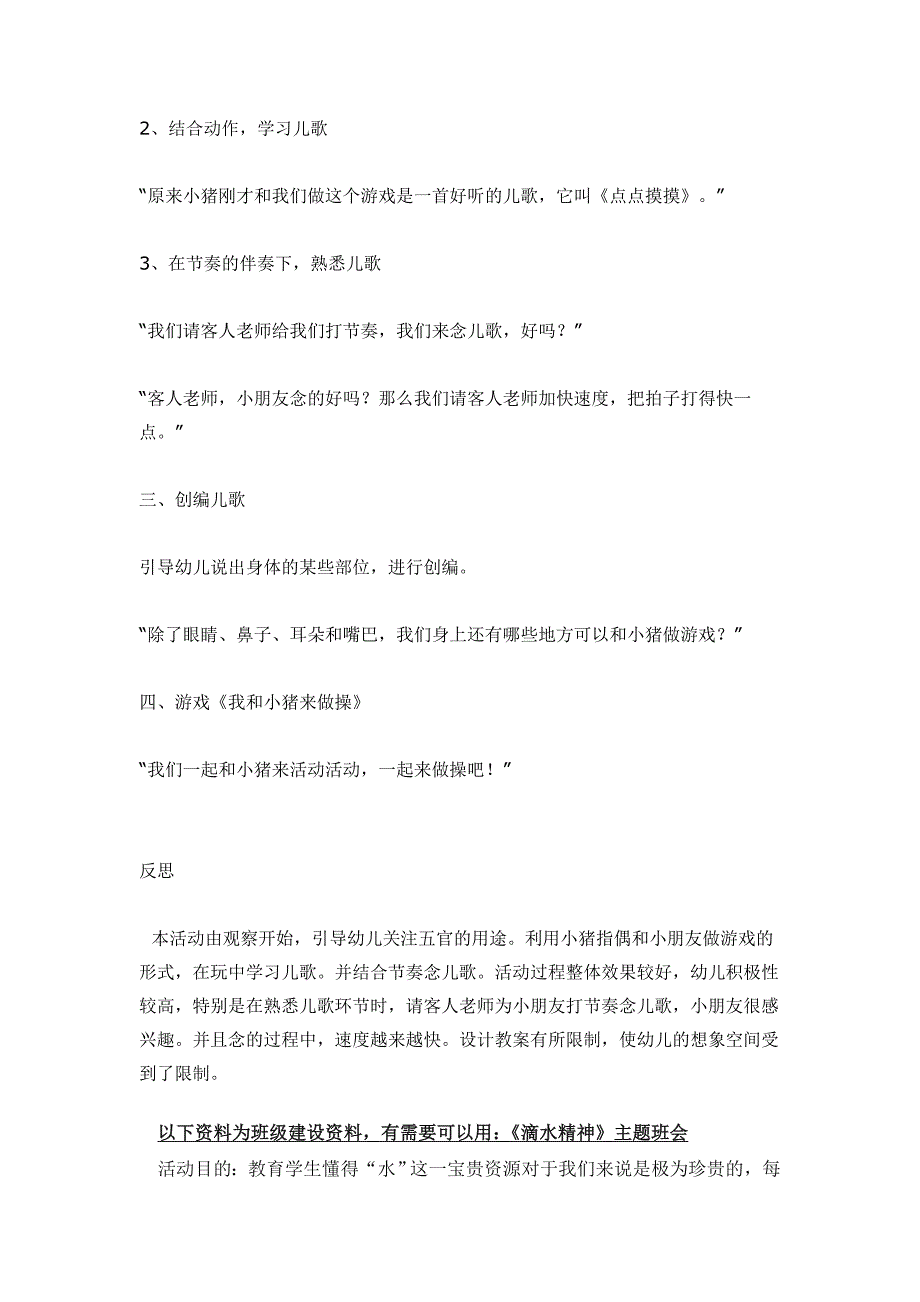 2、结合动作，学习儿歌

“原来小猪刚才和我们做这个游戏是一首好听的儿歌，它叫《点点摸摸》。”

3、在节奏的伴奏下，熟悉儿歌

“我们请客人老师给我们打节奏，我们来念儿歌，好吗？”

“客人老师，小朋友念的好吗？那么我们请客人老师加快速度，把拍子打得快一点。”

三、创编儿歌

引导幼儿说出身体的某些部位，进行创编。

“除了眼睛、鼻子、耳朵和嘴巴，我们身上还有哪些地方可以和小猪做游戏？”

四、游戏《我和小猪来做操》

“我们一起和小猪来活动活动，一起来做操吧！”

反思

本活动由观察开始，引导幼儿关注五官的用途。利用小猪指偶和小朋友做游戏的形式，在玩中学习儿歌。并结合节奏念儿歌。活动过程整体效果较好，幼儿积极性较高，特别是在熟悉儿歌环节时，请客人老师为小朋友打节奏念儿歌，小朋友很感兴趣。并且念的过程中，速度越来越快。设计教案有所限制，使幼儿的想象空间受到了限制。

以下资料为班级建设资料，有需要可以用：《滴水精神》主题班会

活动目的：教育学生懂得“水”这一宝贵资源对于我们来说是极为珍贵的，每